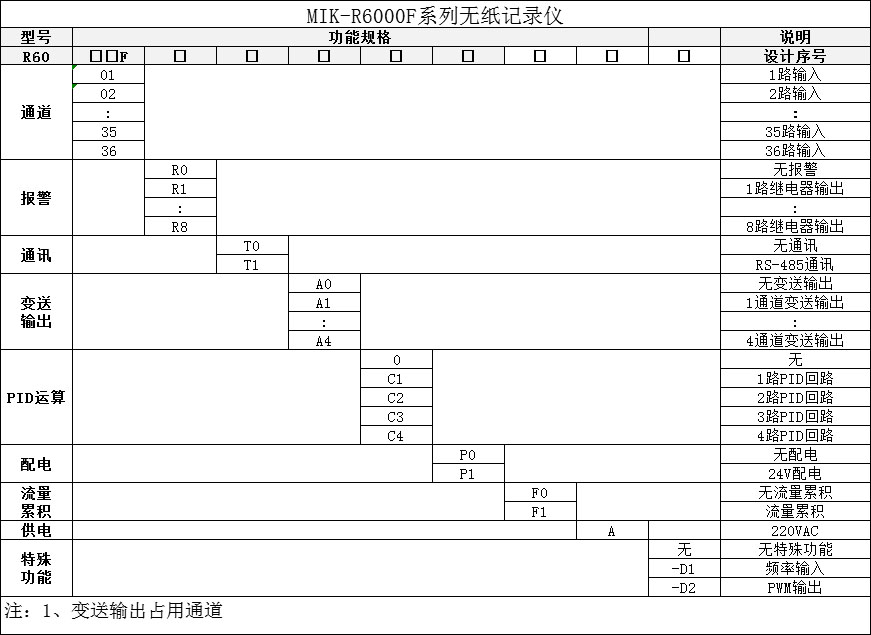 MIK-R6000F系列无纸记录仪

| 型号 | 功能规格 | | | | | | | | | 说明 |
|---|---|---|---|---|---|---|---|---|---|---|
| R60 | □□F | □ | □ | □ | □ | □ | □ | □ | □ | 设计序号 |
| 通道 | 01 | | | | | | | | | 1路输入 |
| | 02 | | | | | | | | | 2路输入 |
| | : | | | | | | | | | : |
| | 35 | | | | | | | | | 35路输入 |
| | 36 | | | | | | | | | 36路输入 |
| 报警 | | R0 | | | | | | | | 无报警 |
| | | R1 | | | | | | | | 1路继电器输出 |
| | | : | | | | | | | | : |
| | | R8 | | | | | | | | 8路继电器输出 |
| 通讯 | | | T0 | | | | | | | 无通讯 |
| | | | T1 | | | | | | | RS-485通讯 |
| 变送输出 | | | | A0 | | | | | | 无变送输出 |
| | | | | A1 | | | | | | 1通道变送输出 |
| | | | | : | | | | | | : |
| | | | | A4 | | | | | | 4通道变送输出 |
| PID运算 | | | | | 0 | | | | | 无 |
| | | | | | C1 | | | | | 1路PID回路 |
| | | | | | C2 | | | | | 2路PID回路 |
| | | | | | C3 | | | | | 3路PID回路 |
| | | | | | C4 | | | | | 4路PID回路 |
| 配电 | | | | | | P0 | | | | 无配电 |
| | | | | | | P1 | | | | 24V配电 |
| 流量累积 | | | | | | | F0 | | | 无流量累积 |
| | | | | | | | F1 | | | 流量累积 |
| 供电 | | | | | | | | A | | 220VAC |
| 特殊功能 | | | | | | | | | 无 | 无特殊功能 |
| | | | | | | | | | -D1 | 频率输入 |
| | | | | | | | | | -D2 | PWM输出 |

注：1、变送输出占用通道